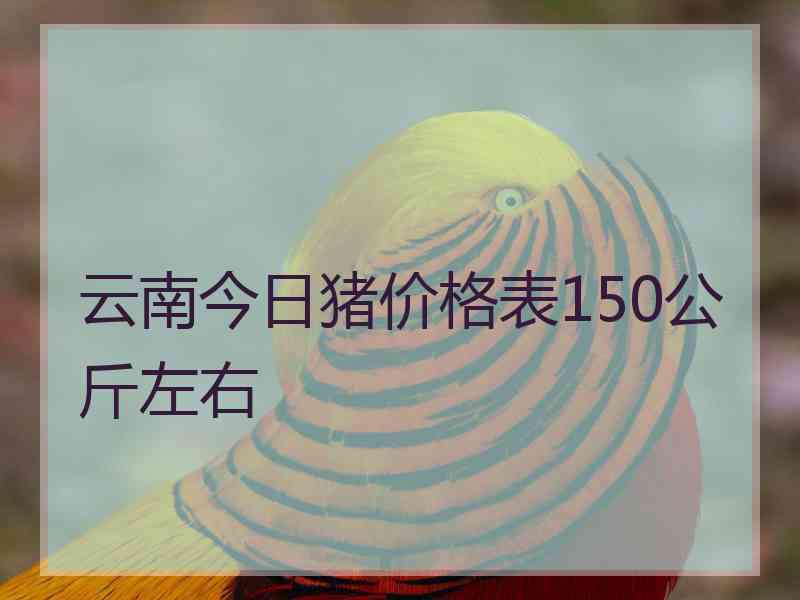 云南今日猪价格表150公斤左右